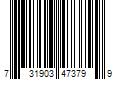 7 31903 47379 9